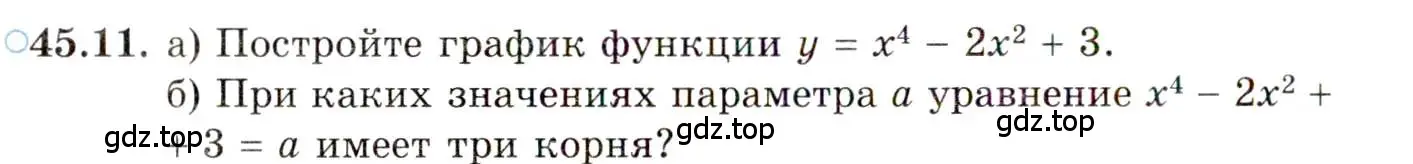 ○45.11. а) Постройте график функции $y = x^4 - 2x^2 + 3$.

б) При каких значениях параметра $a$ уравнение $x^4 - 2x^2 + 3 = a$ имеет три корня?

gdz.top gdz.top gdz.top